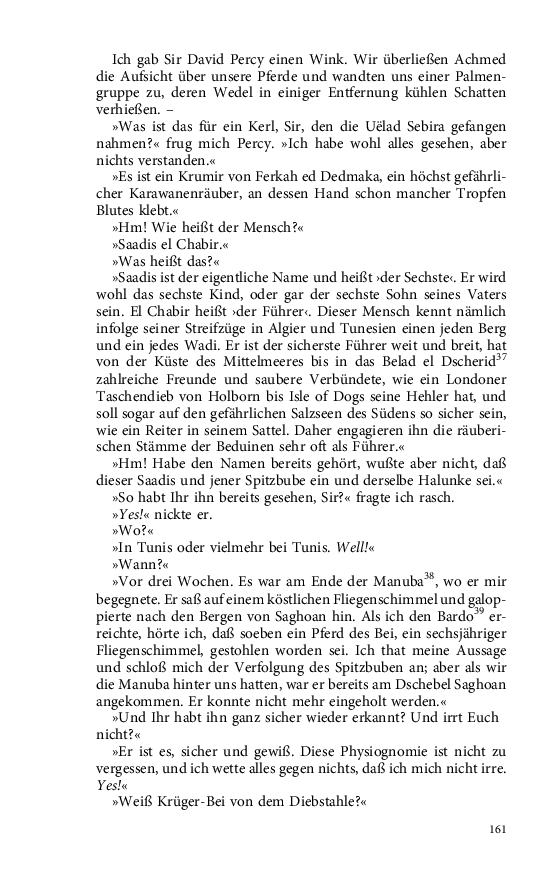 Ich gab Sir David Percy einen Wink. Wir überließen Achmed die Aufsicht über unsere Pferde und wandten uns einer Palmengruppe zu, deren Wedel in einiger Entfernung kühlen Schatten verhießen. –

»Was ist das für ein Kerl, Sir, den die Uëlad Sebira gefangen nahmen?« frug mich Percy. »Ich habe wohl alles gesehen, aber nichts verstanden.«

»Es ist ein Krumir von Ferkah ed Dedmaka, ein höchst gefährlicher Karawanenräuber, an dessen Hand schon mancher Tropfen Blutes klebt.«

»Hm! Wie heißt der Mensch?«

»Saadis el Chabir.«

»Was heißt das?«

»Saadis ist der eigentliche Name und heißt ›der Sechste‹. Er wird wohl das sechste Kind, oder gar der sechste Sohn seines Vaters sein. El Chabir heißt ›der Führer‹. Dieser Mensch kennt nämlich infolge seiner Streifzüge in Algier und Tunesien einen jeden Berg und ein jedes Wadi. Er ist der sicherste Führer weit und breit, hat von der Küste des Mittelmeeres bis in das Belad el Dscherid$^{37}$ zahlreiche Freunde und saubere Verbündete, wie ein Londoner Taschendieb von Holborn bis Isle of Dogs seine Hehler hat, und soll sogar auf den gefährlichen Salzseen des Südens so sicher sein, wie ein Reiter in seinem Sattel. Daher engagieren ihn die räuberischen Stämme der Beduinen sehr oft als Führer.«

»Hm! Habe den Namen bereits gehört, wußte aber nicht, daß dieser Saadis und jener Spitzbube ein und derselbe Halunke sei.«

»So habt Ihr ihn bereits gesehen, Sir?« fragte ich rasch.

»Yes!« nickte er.

»Wo?«

»In Tunis oder vielmehr bei Tunis. Well!«

»Wann?«

»Vor drei Wochen. Es war am Ende der Manuba$^{38}$, wo er mir begegnete. Er saß auf einem köstlichen Fliegenschimmel und galoppierte nach den Bergen von Saghoan hin. Als ich den Bardo$^{39}$ erreichte, hörte ich, daß soeben ein Pferd des Bei, ein sechsjähriger Fliegenschimmel, gestohlen worden sei. Ich that meine Aussage und schloß mich der Verfolgung des Spitzbuben an; aber als wir die Manuba hinter uns hatten, war er bereits am Dschebel Saghoan angekommen. Er konnte nicht mehr eingeholt werden.«

»Und Ihr habt ihn ganz sicher wieder erkannt? Und irrt Euch nicht?«

»Er ist es, sicher und gewiß. Diese Physiognomie ist nicht zu vergessen, und ich wette alles gegen nichts, daß ich mich nicht irre. Yes!«

»Weiß Krüger-Bei von dem Diebstahle?«

161